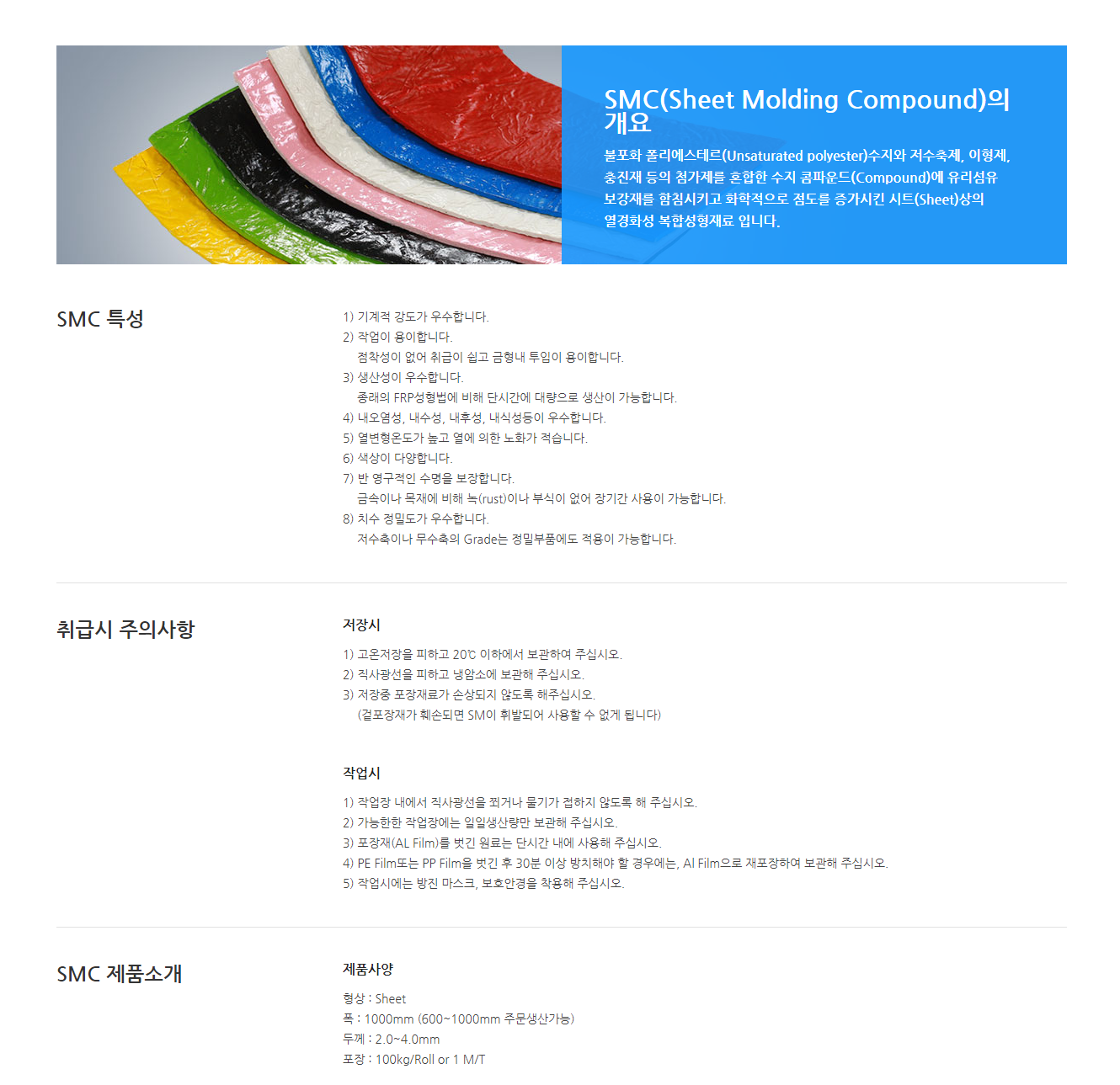 SMC(Sheet Molding Compound)의 개요

불포화 폴리에스테르(Unsaturated polyester)수지와 저수축제, 이형제, 충진재 등의 첨가제를 혼합한 수지 콤파운드(Compound)에 유리섬유 보강재를 함침시키고 화학적으로 점도를 증가시킨 시트(Sheet)상의 열경화성 복합성형재료 입니다.

SMC 특성

1) 기계적 강도가 우수합니다.
2) 작업이 용이합니다.
점착성이 없어 취급이 쉽고 금형내 투입이 용이합니다.
3) 생산성이 우수합니다.
종래의 FRP성형법에 비해 단시간에 대량으로 생산이 가능합니다.
4) 내오염성, 내수성, 내후성, 내식성등이 우수합니다.
5) 열변형온도가 높고 열에 의한 노화가 적습니다.
6) 색상이 다양합니다.
7) 반 영구적인 수명을 보장합니다.
금속이나 목재에 비해 녹(rust)이나 부식이 없어 장기간 사용이 가능합니다.
8) 치수 정밀도가 우수합니다.
저수축이나 무수축의 Grade는 정밀부품에도 적용이 가능합니다.

취급시 주의사항

저장시

1) 고온저장을 피하고 20℃ 이하에서 보관하여 주십시오.
2) 직사광선을 피하고 냉암소에 보관해 주십시오.
3) 저장중 포장재료가 손상되지 않도록 해주십시오.
(겉포장재가 훼손되면 SM이 휘발되어 사용할 수 없게 됩니다)

작업시

1) 작업장 내에서 직사광선을 쬐거나 물기가 접하지 않도록 해 주십시오.
2) 가능한한 작업장에는 일일생산량만 보관해 주십시오.
3) 포장재(AL Film)를 벗긴 원료는 단시간 내에 사용해 주십시오.
4) PE Film또는 PP Film을 벗긴 후 30분 이상 방치해야 할 경우에는, Al Film으로 재포장하여 보관해 주십시오.
5) 작업시에는 방진 마스크, 보호안경을 착용해 주십시오.

SMC 제품소개

제품사양

형상 : Sheet
폭 : 1000mm (600~1000mm 주문생산가능)
두께 : 2.0~4.0mm
포장 : 100kg/Roll or 1 M/T